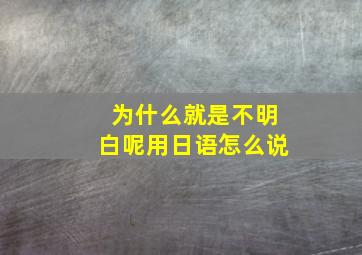 为什么就是不明白呢用日语怎么说